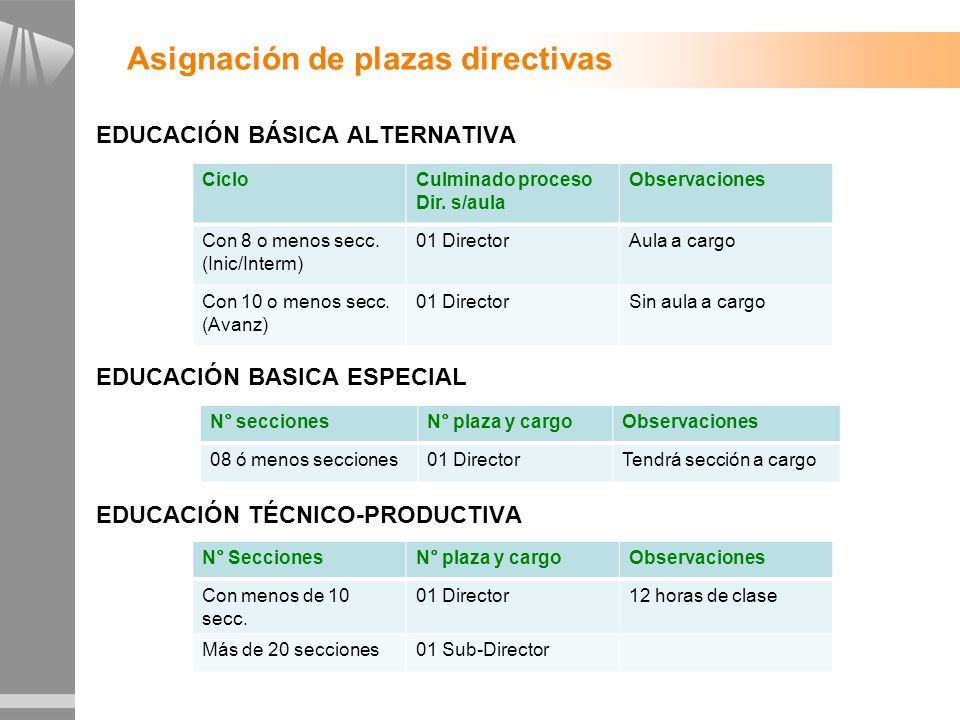 Asignación de plazas directivas

EDUCACIÓN BÁSICA ALTERNATIVA

| Ciclo | Culminado proceso Dir. s/aula | Observaciones |
|---|---|---|
| Con 8 o menos secc. (Inic/Interm) | 01 Director | Aula a cargo |
| Con 10 o menos secc. (Avanz) | 01 Director | Sin aula a cargo |

EDUCACIÓN BASICA ESPECIAL

| N° secciones | N° plaza y cargo | Observaciones |
|---|---|---|
| 08 ó menos secciones | 01 Director | Tendrá sección a cargo |

EDUCACIÓN TÉCNICO-PRODUCTIVA

| N° Secciones | N° plaza y cargo | Observaciones |
|---|---|---|
| Con menos de 10 secc. | 01 Director | 12 horas de clase |
| Más de 20 secciones | 01 Sub-Director | |